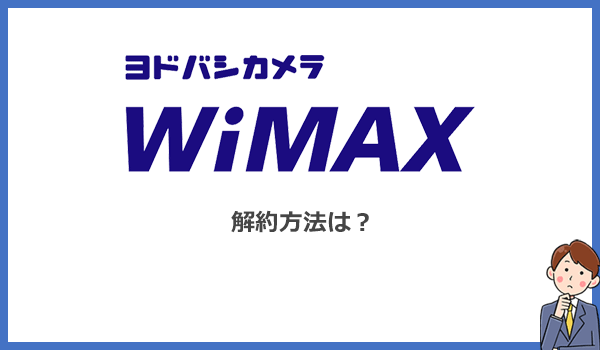 ヨドバシカメラ
WiMAX

解約方法は？